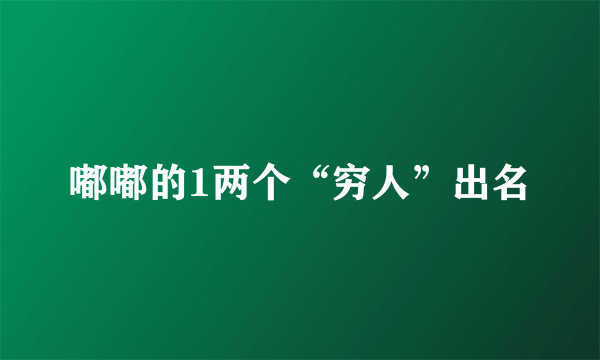 嘟嘟的1两个“穷人”出名